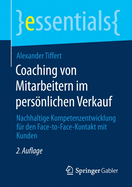 }essentials{

Alexander Tiffert

Coaching von Mitarbeitern im persönlichen Verkauf

Nachhaltige Kompetenzentwicklung für den Face-to-Face-Kontakt mit Kunden

2. Auflage

Springer Gabler